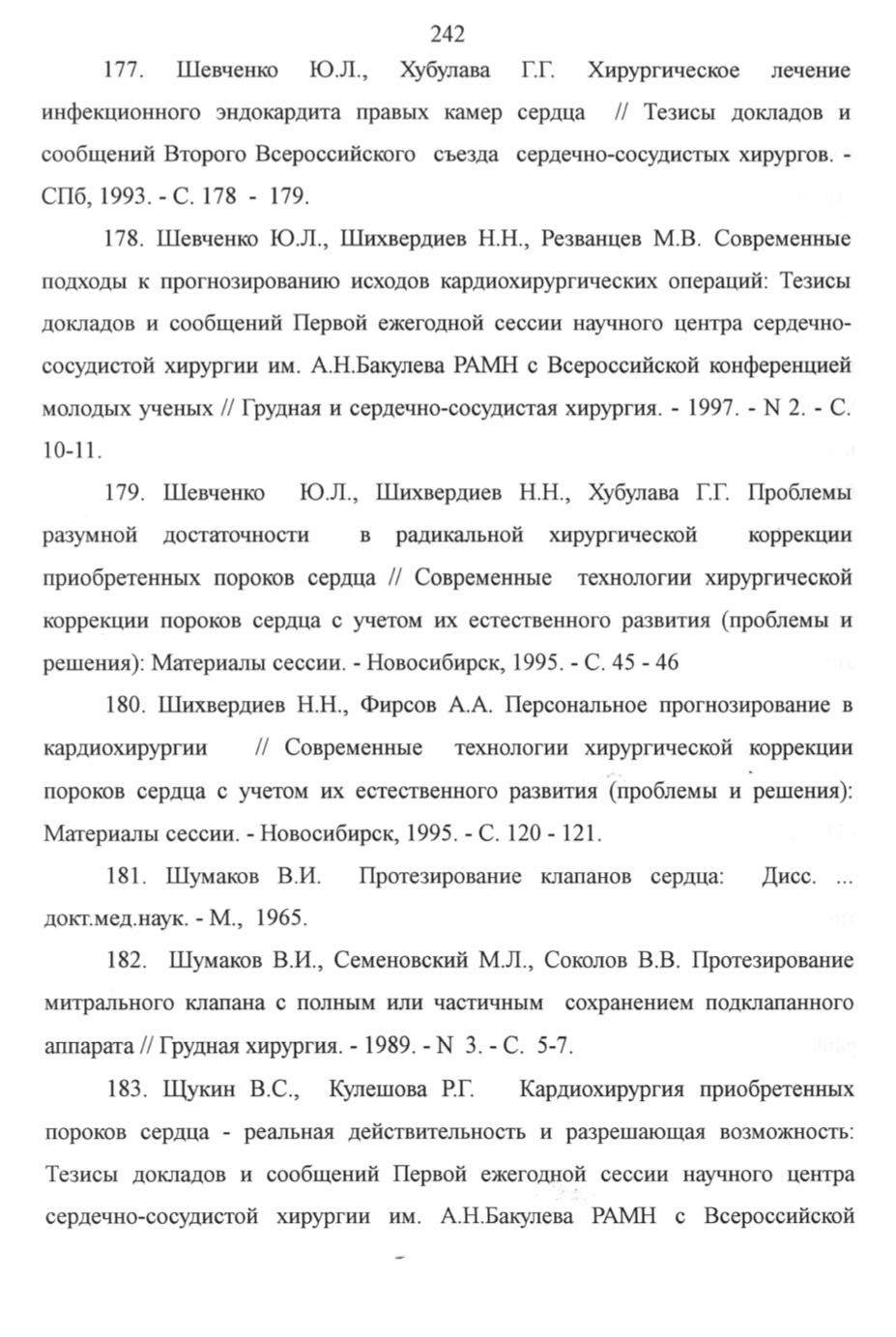 242

177. Шевченко Ю.Л., Хубулава Г.Г. Хирургическое лечение инфекционного эндокардита правых камер сердца // Тезисы докладов и сообщений Второго Всероссийского съезда сердечно-сосудистых хирургов. - СПб, 1993. - С. 178 - 179.

178. Шевченко Ю.Л., Шихвердиев Н.Н., Резванцев М.В. Современные подходы к прогнозированию исходов кардиохирургических операций: Тезисы докладов и сообщений Первой ежегодной сессии научного центра сердечно-сосудистой хирургии им. А.Н.Бакулева РАМН с Всероссийской конференцией молодых ученых // Грудная и сердечно-сосудистая хирургия. - 1997. - N 2. - С. 10-11.

179. Шевченко Ю.Л., Шихвердиев Н.Н., Хубулава Г.Г. Проблемы разумной достаточности в радикальной хирургической коррекции приобретенных пороков сердца // Современные технологии хирургической коррекции пороков сердца с учетом их естественного развития (проблемы и решения): Материалы сессии. - Новосибирск, 1995. - С. 45 - 46

180. Шихвердиев Н.Н., Фирсов А.А. Персональное прогнозирование в кардиохирургии // Современные технологии хирургической коррекции пороков сердца с учетом их естественного развития (проблемы и решения): Материалы сессии. - Новосибирск, 1995. - С. 120 - 121.

181. Шумаков В.И. Протезирование клапанов сердца: Дисс. ... докт.мед.наук. - М., 1965.

182. Шумаков В.И., Семеновский М.Л., Соколов В.В. Протезирование митрального клапана с полным или частичным сохранением подклапанного аппарата // Грудная хирургия. - 1989. - N 3. - С. 5-7.

183. Щукин В.С., Кулешова Р.Г. Кардиохирургия приобретенных пороков сердца - реальная действительность и разрешающая возможность: Тезисы докладов и сообщений Первой ежегодной сессии научного центра сердечно-сосудистой хирургии им. А.Н.Бакулева РАМН с Всероссийской